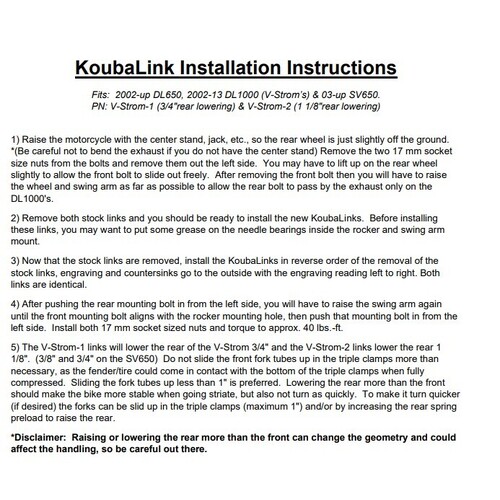 KoubaLink Installation Instructions

Fits: 2002-up DL650, 2002-13 DL1000 (V-Strom's) & 03-up SV650.
PN: V-Strom-1 (3/4"rear lowering) & V-Strom-2 (1 1/8"rear lowering)

1) Raise the motorcycle with the center stand, jack, etc., so the rear wheel is just slightly off the ground. *(Be careful not to bend the exhaust if you do not have the center stand) Remove the two 17 mm socket size nuts from the bolts and remove them out the left side. You may have to lift up on the rear wheel slightly to allow the front bolt to slide out freely. After removing the front bolt then you will have to raise the wheel and swing arm as far as possible to allow the rear bolt to pass by the exhaust only on the DL1000's.

2) Remove both stock links and you should be ready to install the new KoubaLinks. Before installing these links, you may want to put some grease on the needle bearings inside the rocker and swing arm mount.

3) Now that the stock links are removed, install the KoubaLinks in reverse order of the removal of the stock links, engraving and countersinks go to the outside with the engraving reading left to right. Both links are identical.

4) After pushing the rear mounting bolt in from the left side, you will have to raise the swing arm again until the front mounting bolt aligns with the rocker mounting hole, then push that mounting bolt in from the left side. Install both 17 mm socket sized nuts and torque to approx. 40 lbs.-ft.

5) The V-Strom-1 links will lower the rear of the V-Strom 3/4" and the V-Strom-2 links lower the rear 1 1/8". (3/8" and 3/4" on the SV650) Do not slide the front fork tubes up in the triple clamps more than necessary, as the fender/tire could come in contact with the bottom of the triple clamps when fully compressed. Sliding the fork tubes up less than 1" is preferred. Lowering the rear more than the front should make the bike more stable when going striate, but also not turn as quickly. To make it turn quicker (if desired) the forks can be slid up in the triple clamps (maximum 1") and/or by increasing the rear spring preload to raise the rear.

*Disclaimer: Raising or lowering the rear more than the front can change the geometry and could affect the handling, so be careful out there.